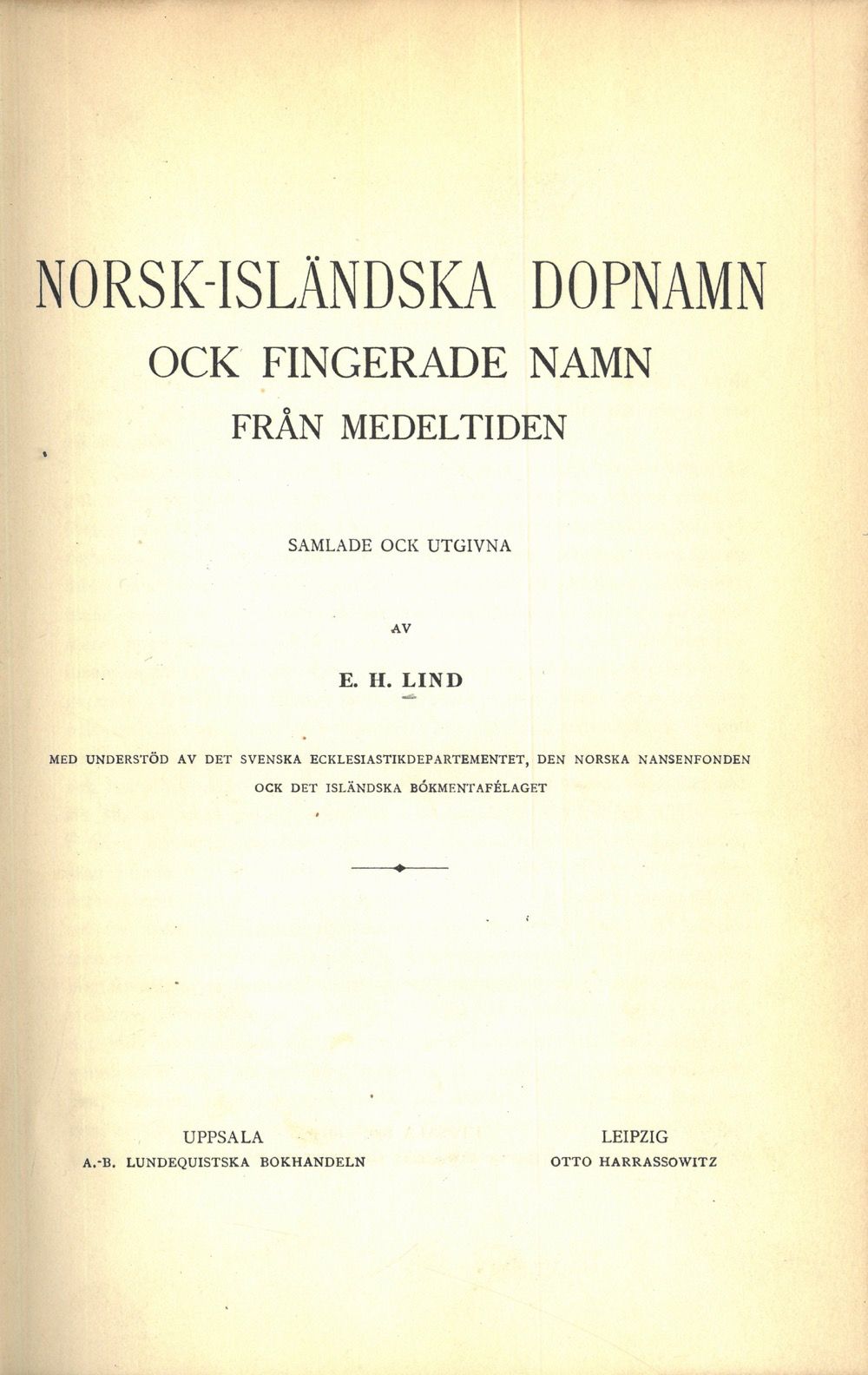 NORSK-ISLÄNDSKA DOPNAMN
OCK FINGERADE NAMN
FRÅN MEDELTIDEN

SAMLADE OCK UTGIVNA

AV

E. H. LIND

MED UNDERSTÖD AV DET SVENSKA ECKLESIASTIKDEPARTEMENTET, DEN NORSKA NANSENFONDEN OCK DET ISLÄNDSKA BÓKMENTAFÉLAGET

UPPSALA
A.-B. LUNDEQUISTSKA BOKHANDELN

LEIPZIG
OTTO HARRASSOWITZ